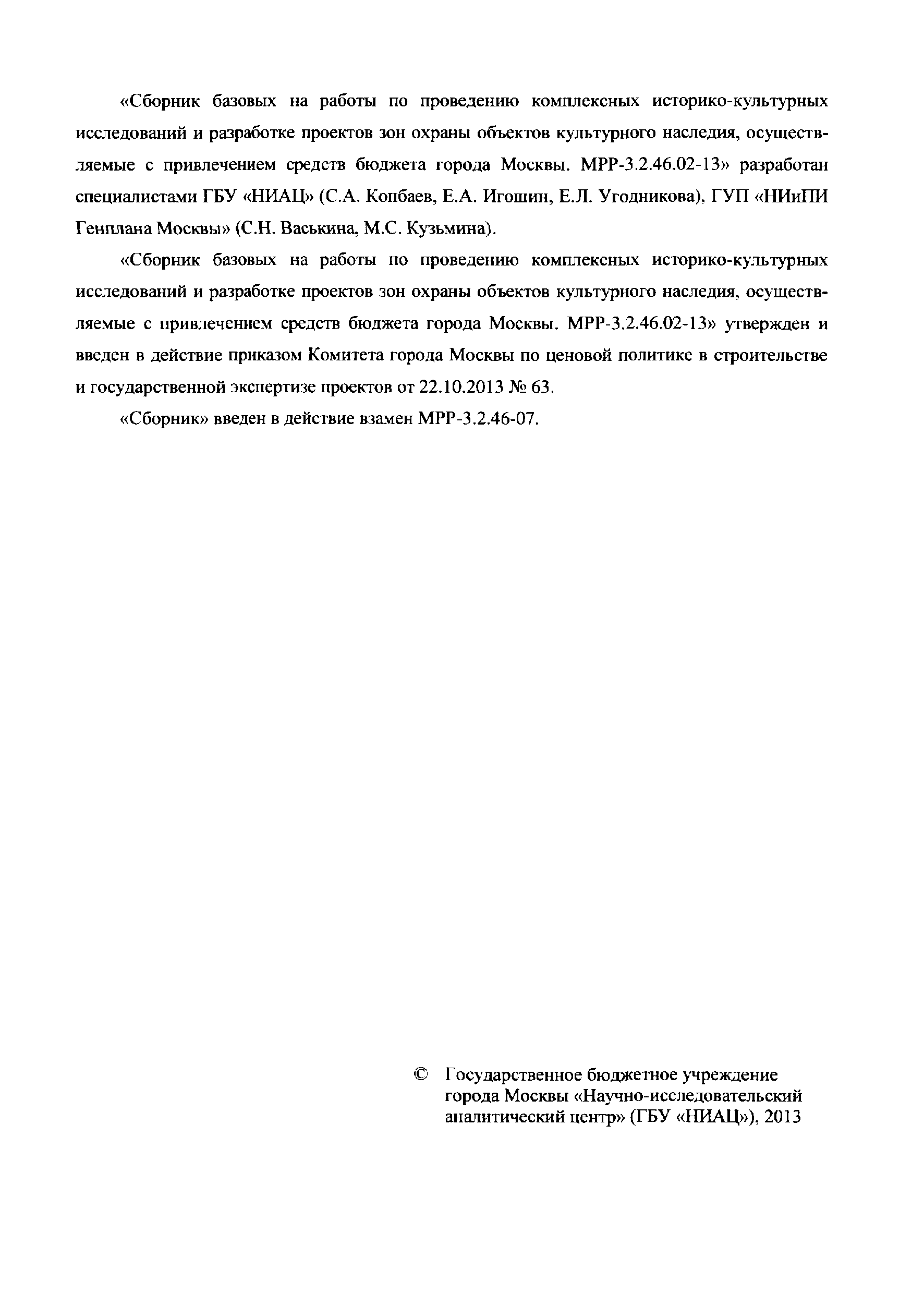 «Сборник базовых на работы по проведению комплексных историко-культурных исследований и разработке проектов зон охраны объектов культурного наследия, осуществляемые с привлечением средств бюджета города Москвы. МРР-3.2.46.02-13» разработан специалистами ГБУ «НИАЦ» (С.А. Копбаев, Е.А. Игошин, Е.Л. Угодникова), ГУП «НИиПИ Генплана Москвы» (С.Н. Васькина, М.С. Кузьмина).

«Сборник базовых на работы по проведению комплексных историко-культурных исследований и разработке проектов зон охраны объектов культурного наследия, осуществляемые с привлечением средств бюджета города Москвы. МРР-3.2.46.02-13» утвержден и введен в действие приказом Комитета города Москвы по ценовой политике в строительстве и государственной экспертизе проектов от 22.10.2013 № 63.

«Сборник» введен в действие взамен МРР-3.2.46-07.

© Государственное бюджетное учреждение города Москвы «Научно-исследовательский аналитический центр» (ГБУ «НИАЦ»), 2013